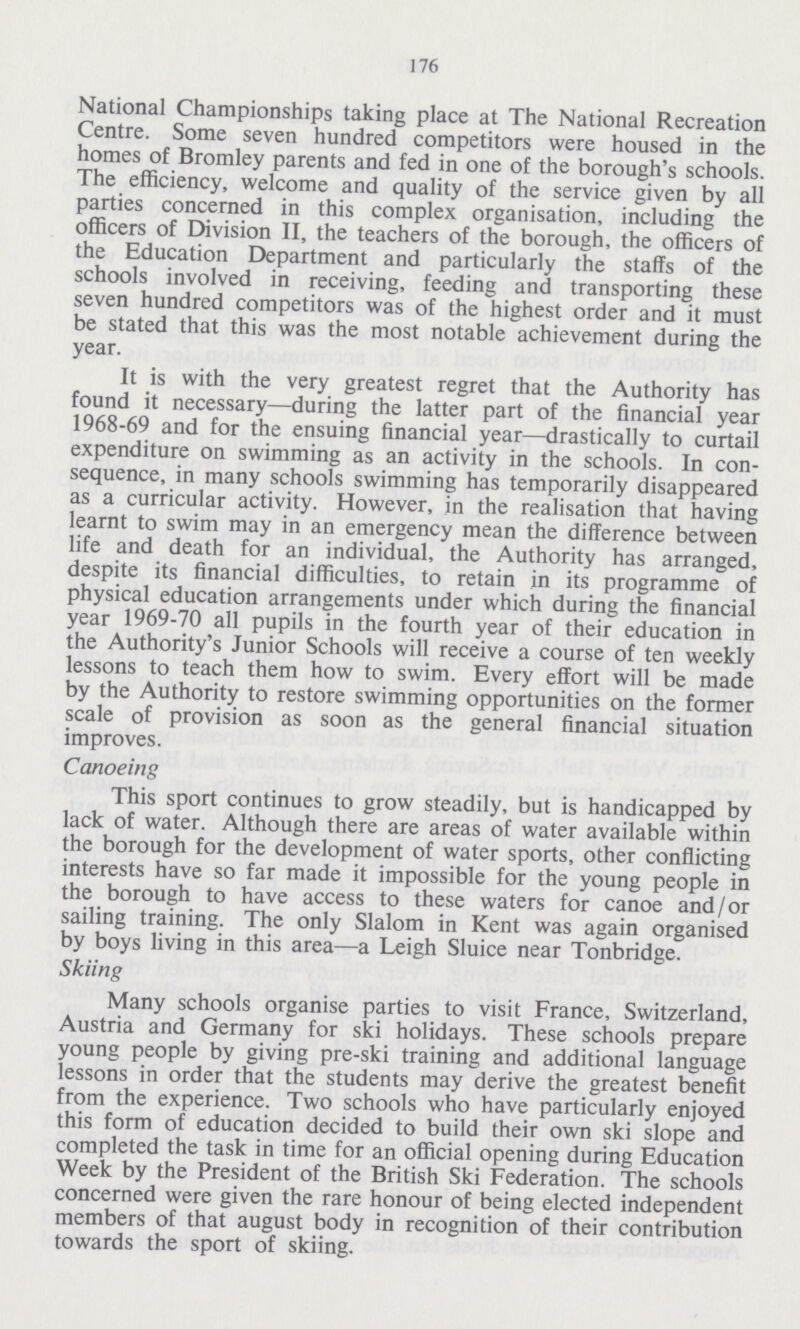 176

National Championships taking place at The National Recreation Centre. Some seven hundred competitors were housed in the homes of Bromley parents and fed in one of the borough's schools. The efficiency, welcome and quality of the service given by all parties concerned in this complex organisation, including the officers of Division II, the teachers of the borough, the officers of the Education Department and particularly the staffs of the schools involved in receiving, feeding and transporting these seven hundred competitors was of the highest order and it must be stated that this was the most notable achievement during the year.

It is with the very greatest regret that the Authority has found it necessary—during the latter part of the financial year 1968-69 and for the ensuing financial year—drastically to curtail expenditure on swimming as an activity in the schools. In consequence, in many schools swimming has temporarily disappeared as a curricular activity. However, in the realisation that having learnt to swim may in an emergency mean the difference between life and death for an individual, the Authority has arranged, despite its financial difficulties, to retain in its programme of physical education arrangements under which during the financial year 1969-70 all pupils in the fourth year of their education in the Authority's Junior Schools will receive a course of ten weekly lessons to teach them how to swim. Every effort will be made by the Authority to restore swimming opportunities on the former scale of provision as soon as the general financial situation improves.

Canoeing

This sport continues to grow steadily, but is handicapped by lack of water. Although there are areas of water available within the borough for the development of water sports, other conflicting interests have so far made it impossible for the young people in the borough to have access to these waters for canoe and/or sailing training. The only Slalom in Kent was again organised by boys living in this area—a Leigh Sluice near Tonbridge.

Skiing

Many schools organise parties to visit France, Switzerland, Austria and Germany for ski holidays. These schools prepare young people by giving pre-ski training and additional language lessons in order that the students may derive the greatest benefit from the experience. Two schools who have particularly enjoyed this form of education decided to build their own ski slope and completed the task in time for an official opening during Education Week by the President of the British Ski Federation. The schools concerned were given the rare honour of being elected independent members of that august body in recognition of their contribution towards the sport of skiing.